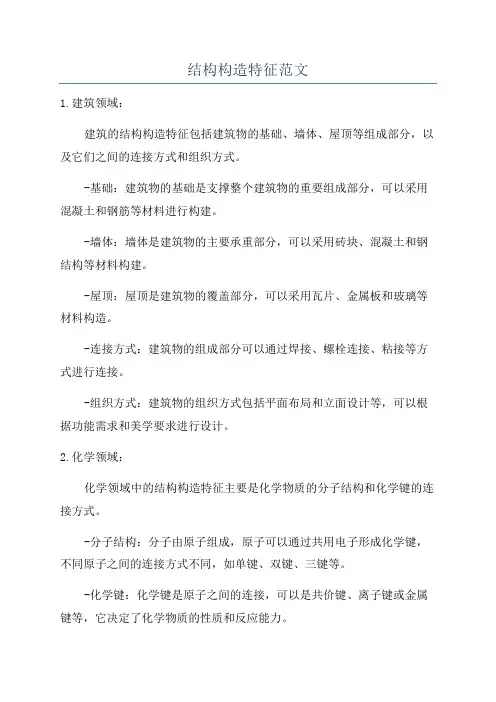 结构构造特征范文

1.建筑领域：

建筑的结构构造特征包括建筑物的基础、墙体、屋顶等组成部分，以及它们之间的连接方式和组织方式。

-基础：建筑物的基础是支撑整个建筑物的重要组成部分，可以采用混凝土和钢筋等材料进行构建。

-墙体：墙体是建筑物的主要承重部分，可以采用砖块、混凝土和钢结构等材料构建。

-屋顶：屋顶是建筑物的覆盖部分，可以采用瓦片、金属板和玻璃等材料构造。

-连接方式：建筑物的组成部分可以通过焊接、螺栓连接、粘接等方式进行连接。

-组织方式：建筑物的组织方式包括平面布局和立面设计等，可以根据功能需求和美学要求进行设计。

2.化学领域：

化学领域中的结构构造特征主要是化学物质的分子结构和化学键的连接方式。

-分子结构：分子由原子组成，原子可以通过共用电子形成化学键，不同原子之间的连接方式不同，如单键、双键、三键等。

-化学键：化学键是原子之间的连接，可以是共价键、离子键或金属键等，它决定了化学物质的性质和反应能力。